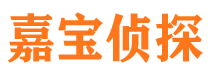 嘉宝侦探